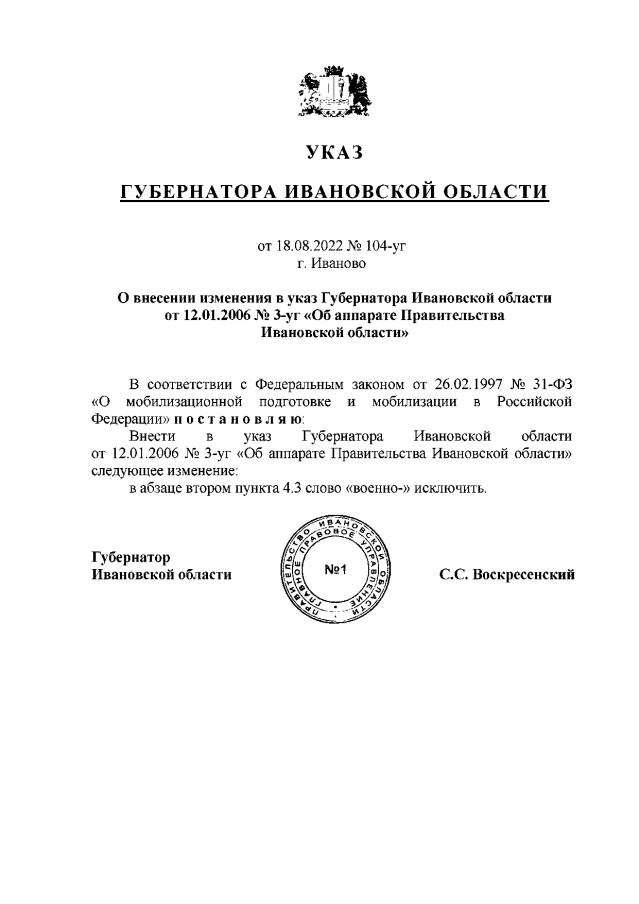 УКАЗ

ГУБЕРНАТОРА ИВАНОВСКОЙ ОБЛАСТИ

от 18.08.2022 № 104-уг
г. Иваново

О внесении изменения в указ Губернатора Ивановской области от 12.01.2006 № 3-уг «Об аппарате Правительства Ивановской области»

В соответствии с Федеральным законом от 26.02.1997 № 31-ФЗ «О мобилизационной подготовке и мобилизации в Российской Федерации» п о с т а н о в л я ю:

Внести в указ Губернатора Ивановской области от 12.01.2006 № 3-уг «Об аппарате Правительства Ивановской области» следующее изменение:

в абзаце втором пункта 4.3 слово «военно-» исключить.

Губернатор
Ивановской области

ПРАВИТЕЛЬСТВО ИВАНОВСКОЙ ОБЛАСТИ ГЛАВНОЕ ПРАВОВОЕ УПРАВЛЕНИЕ
№1

С.С. Воскресенский